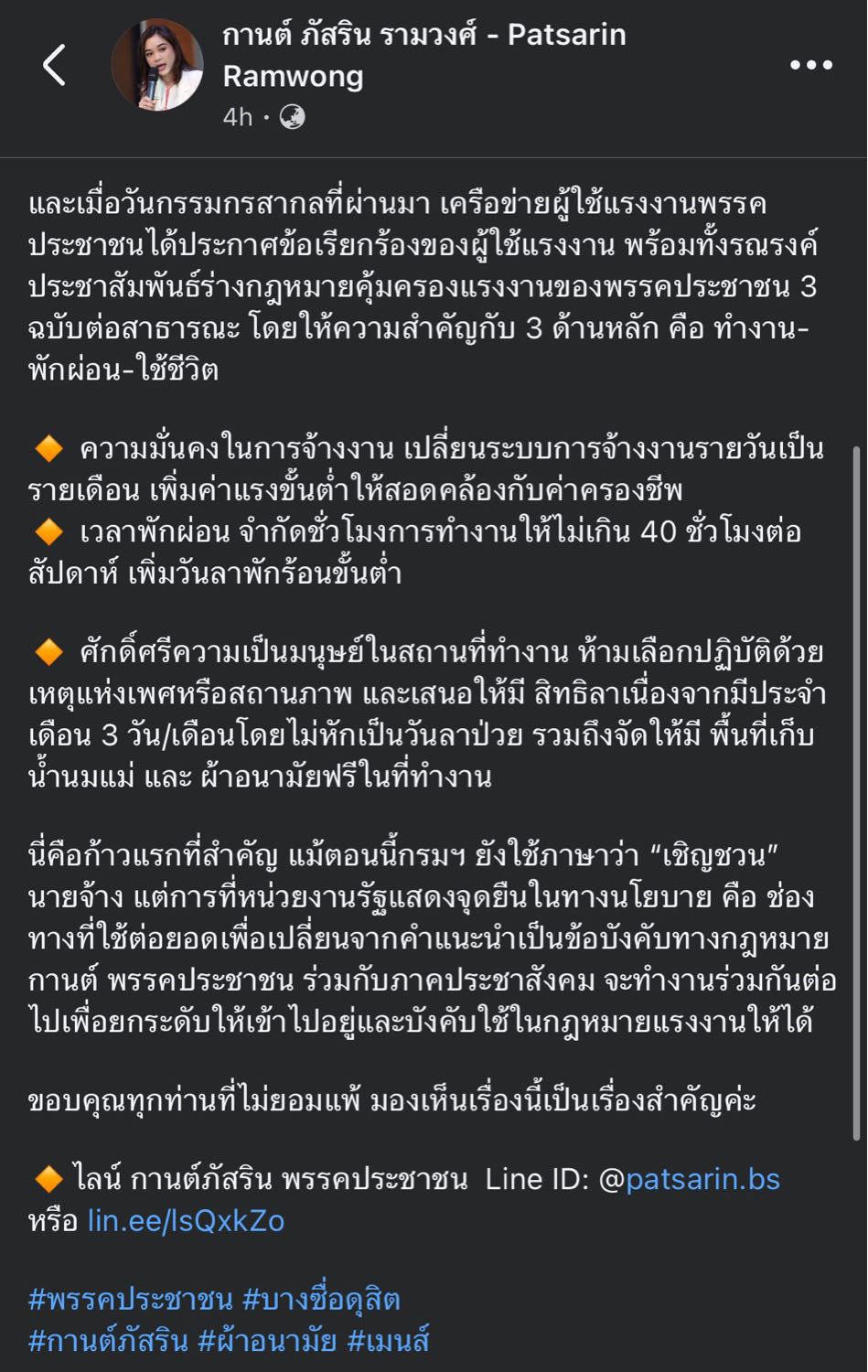 กานต์ ภัสริน รามวงศ์ - Patsarin Ramwong
4h ·

และเมื่อวันกรรมกรสากลที่ผ่านมา เครือข่ายผู้ใช้แรงงานพรรคประชาชนได้ประกาศข้อเรียกร้องของผู้ใช้แรงงาน พร้อมทั้งรณรงค์ประชาสัมพันธ์ร่างกฎหมายคุ้มครองแรงงานของพรรคประชาชน 3 ฉบับต่อสาธารณะ โดยให้ความสำคัญกับ 3 ด้านหลัก คือ ทำงาน-พักผ่อน-ใช้ชีวิต

🔶 ความมั่นคงในการจ้างงาน เปลี่ยนระบบการจ้างงานรายวันเป็นรายเดือน เพิ่มค่าแรงขั้นต่ำให้สอดคล้องกับค่าครองชีพ
🔶 เวลาพักผ่อน จำกัดชั่วโมงการทำงานให้ไม่เกิน 40 ชั่วโมงต่อสัปดาห์ เพิ่มวันลาพักร้อนขั้นต่ำ

🔶 ศักดิ์ศรีความเป็นมนุษย์ในสถานที่ทำงาน ห้ามเลือกปฏิบัติด้วยเหตุแห่งเพศหรือสถานภาพ และเสนอให้มี สิทธิลาเนื่องจากมีประจำเดือน 3 วัน/เดือนโดยไม่หักเป็นวันลาป่วย รวมถึงจัดให้มี พื้นที่เก็บน้ำนมแม่ และ ผ้าอนามัยฟรีในที่ทำงาน

นี่คือก้าวแรกที่สำคัญ แม้ตอนนี้กรมฯ ยังใช้ภาษาว่า “เชิญชวน” นายจ้าง แต่การที่หน่วยงานรัฐแสดงจุดยืนในทางนโยบาย คือ ช่องทางที่ใช้ต่อยอดเพื่อเปลี่ยนจากคำแนะนำเป็นข้อบังคับทางกฎหมาย กานต์ พรรคประชาชน ร่วมกับภาคประชาสังคม จะทำงานร่วมกันต่อไปเพื่อยกระดับให้เข้าไปอยู่และบังคับใช้ในกฎหมายแรงงานให้ได้

ขอบคุณทุกท่านที่ไม่ยอมแพ้ มองเห็นเรื่องนี้เป็นเรื่องสำคัญค่ะ

🔶 ไลน์ กานต์ภัสริน พรรคประชาชน Line ID: @patsarin.bs หรือ lin.ee/lsQxkZo

#พรรคประชาชน #บางซื่อดุสิต
#กานต์ภัสริน #ผ้าอนามัย #เมนส์